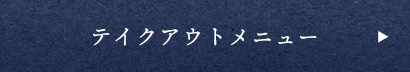 テイクアウトメニュー ▶